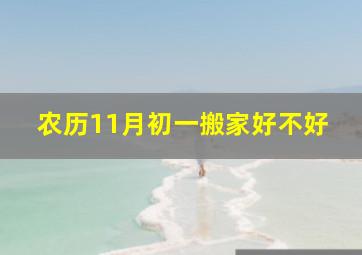 农历11月初一搬家好不好